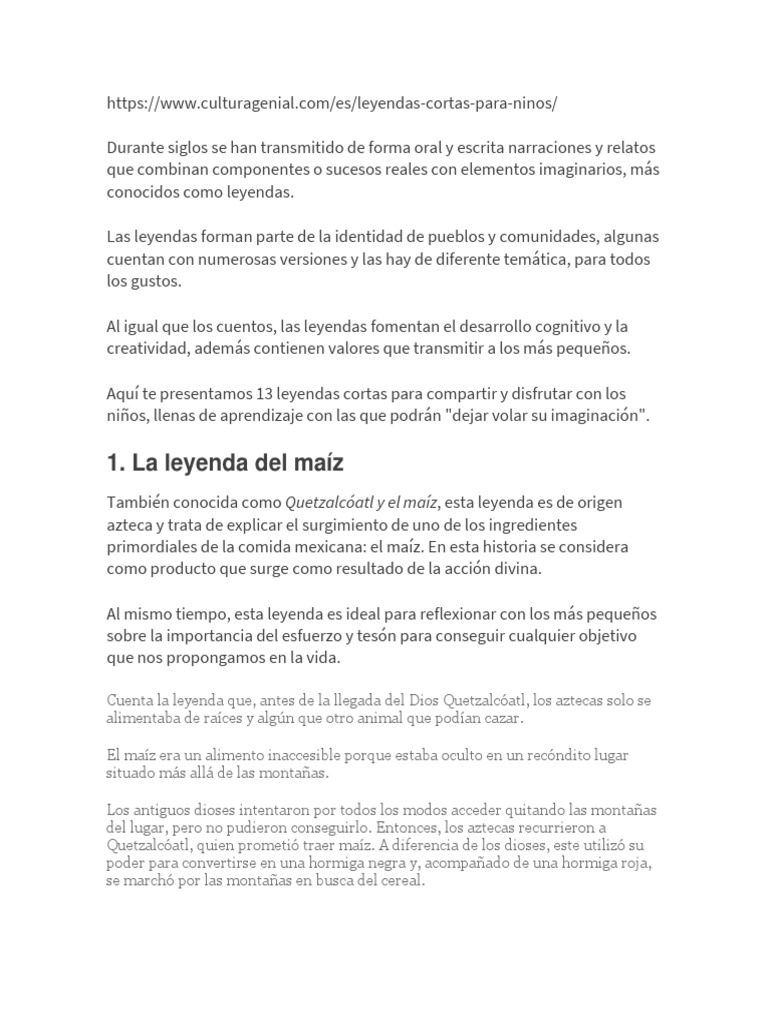 https://www.culturagenial.com/es/leyendas-cortas-para-ninos/

Durante siglos se han transmitido de forma oral y escrita narraciones y relatos que combinan componentes o sucesos reales con elementos imaginarios, más conocidos como leyendas.

Las leyendas forman parte de la identidad de pueblos y comunidades, algunas cuentan con numerosas versiones y las hay de diferente temática, para todos los gustos.

Al igual que los cuentos, las leyendas fomentan el desarrollo cognitivo y la creatividad, además contienen valores que transmitir a los más pequeños.

Aquí te presentamos 13 leyendas cortas para compartir y disfrutar con los niños, llenas de aprendizaje con las que podrán "dejar volar su imaginación".

1. La leyenda del maíz

También conocida como Quetzalcóatl y el maíz, esta leyenda es de origen azteca y trata de explicar el surgimiento de uno de los ingredientes primordiales de la comida mexicana: el maíz. En esta historia se considera como producto que surge como resultado de la acción divina.

Al mismo tiempo, esta leyenda es ideal para reflexionar con los más pequeños sobre la importancia del esfuerzo y tesón para conseguir cualquier objetivo que nos propongamos en la vida.

Cuenta la leyenda que, antes de la llegada del Dios Quetzalcóatl, los aztecas solo se alimentaba de raíces y algún que otro animal que podían cazar.

El maíz era un alimento inaccesible porque estaba oculto en un recóndito lugar situado más allá de las montañas.

Los antiguos dioses intentaron por todos los modos acceder quitando las montañas del lugar, pero no pudieron conseguirlo. Entonces, los aztecas recurrieron a Quetzalcóatl, quien prometió traer maíz. A diferencia de los dioses, este utilizó su poder para convertirse en una hormiga negra y, acompañado de una hormiga roja, se marchó por las montañas en busca del cereal.